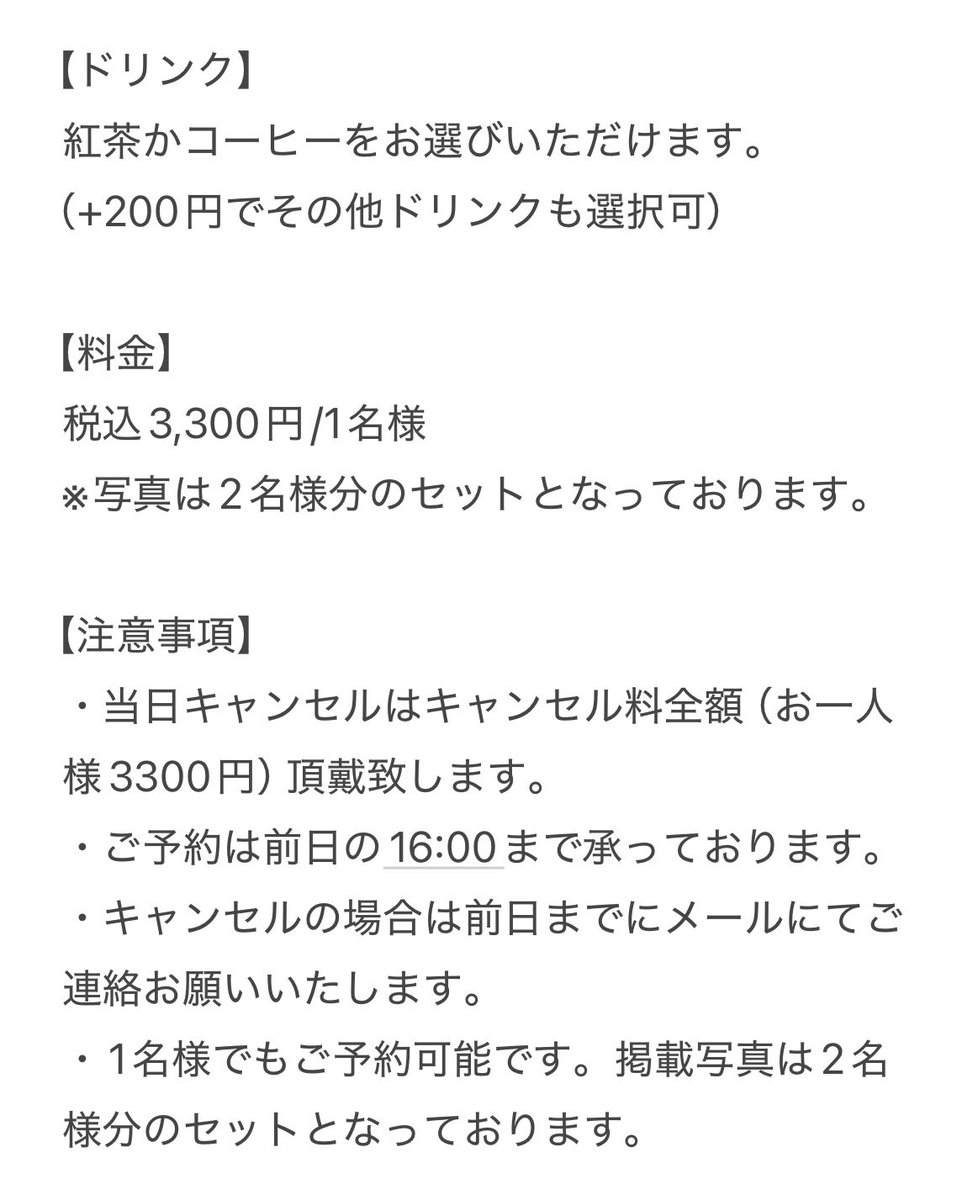 【ドリンク】
紅茶かコーヒーをお選びいただけます。
（+200円でその他ドリンクも選択可）

【料金】
税込3,300円/1名様
※写真は２名様分のセットとなっております。

【注意事項】
・当日キャンセルはキャンセル料全額（お一人様3300円）頂戴致します。
・ご予約は前日の16:00まで承っております。
・キャンセルの場合は前日までにメールにてご連絡お願いいたします。
・1名様でもご予約可能です。掲載写真は２名様分のセットとなっております。